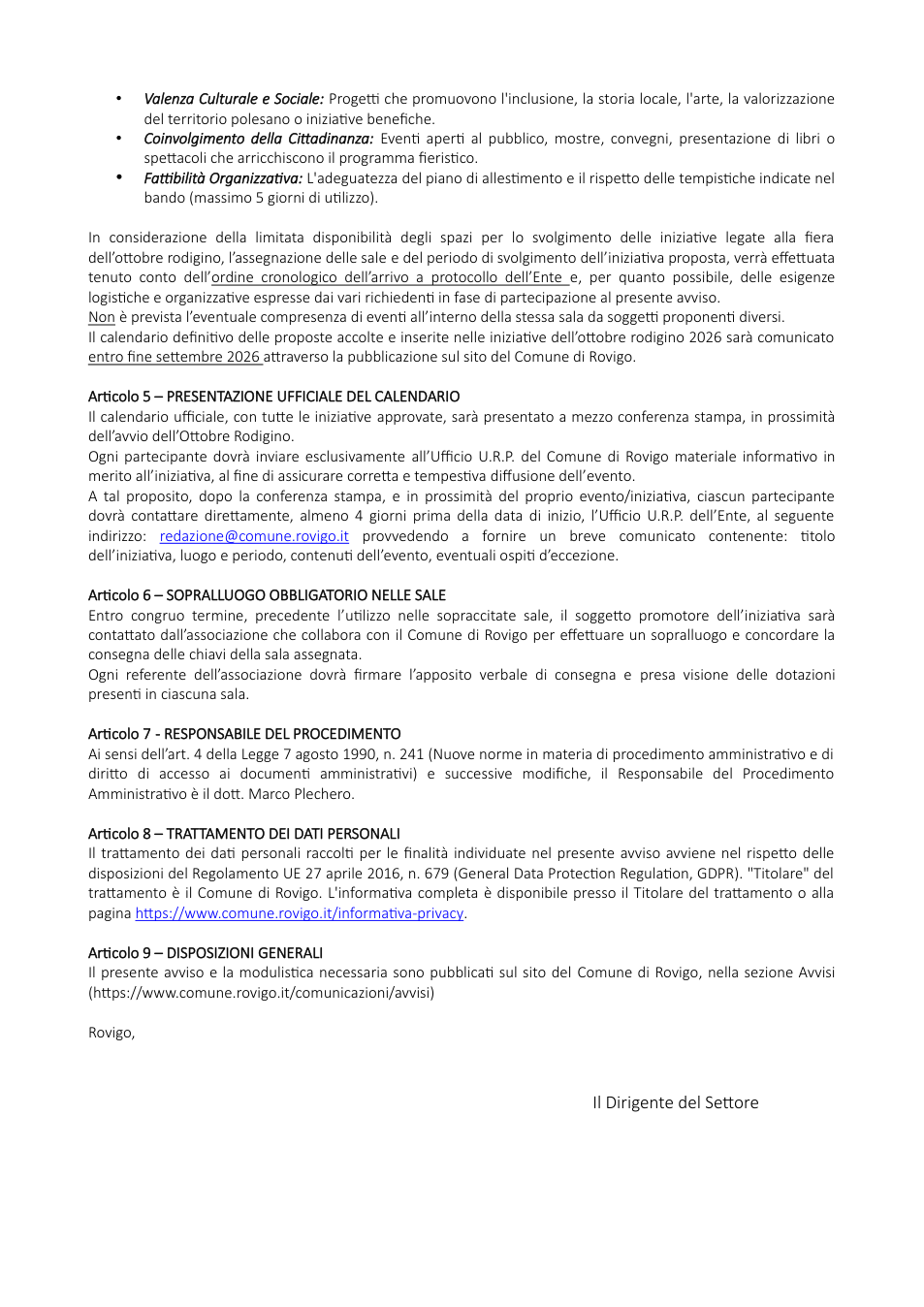 • Valenza Culturale e Sociale: Progetti che promuovono l'inclusione, la storia locale, l'arte, la valorizzazione del territorio polesano o iniziative benefiche.
• Coinvolgimento della Cittadinanza: Eventi aperti al pubblico, mostre, convegni, presentazione di libri o spettacoli che arricchiscono il programma fieristico.
• Fattibilità Organizzativa: L'adeguatezza del piano di allestimento e il rispetto delle tempistiche indicate nel bando (massimo 5 giorni di utilizzo).

In considerazione della limitata disponibilità degli spazi per lo svolgimento delle iniziative legate alla fiera dell'ottobre rodigino, l'assegnazione delle sale e del periodo di svolgimento dell'iniziativa proposta, verrà effettuata tenuto conto dell'ordine cronologico dell'arrivo a protocollo dell'Ente e, per quanto possibile, delle esigenze logistiche e organizzative espresse dai vari richiedenti in fase di partecipazione al presente avviso.
Non è prevista l'eventuale compresenza di eventi all'interno della stessa sala da soggetti proponenti diversi.
Il calendario definitivo delle proposte accolte e inserite nelle iniziative dell'ottobre rodigino 2026 sarà comunicato entro fine settembre 2026 attraverso la pubblicazione sul sito del Comune di Rovigo.

Articolo 5 – PRESENTAZIONE UFFICIALE DEL CALENDARIO
Il calendario ufficiale, con tutte le iniziative approvate, sarà presentato a mezzo conferenza stampa, in prossimità dell'avvio dell'Ottobre Rodigino.
Ogni partecipante dovrà inviare esclusivamente all'Ufficio U.R.P. del Comune di Rovigo materiale informativo in merito all'iniziativa, al fine di assicurare corretta e tempestiva diffusione dell'evento.
A tal proposito, dopo la conferenza stampa, e in prossimità del proprio evento/iniziativa, ciascun partecipante dovrà contattare direttamente, almeno 4 giorni prima della data di inizio, l'Ufficio U.R.P. dell'Ente, al seguente indirizzo: redazione@comune.rovigo.it provvedendo a fornire un breve comunicato contenente: titolo dell'iniziativa, luogo e periodo, contenuti dell'evento, eventuali ospiti d'eccezione.

Articolo 6 – SOPRALLUOGO OBBLIGATORIO NELLE SALE
Entro congruo termine, precedente l'utilizzo nelle sopraccitate sale, il soggetto promotore dell'iniziativa sarà contattato dall'associazione che collabora con il Comune di Rovigo per effettuare un sopralluogo e concordare la consegna delle chiavi della sala assegnata.
Ogni referente dell'associazione dovrà firmare l'apposito verbale di consegna e presa visione delle dotazioni presenti in ciascuna sala.

Articolo 7 - RESPONSABILE DEL PROCEDIMENTO
Ai sensi dell'art. 4 della Legge 7 agosto 1990, n. 241 (Nuove norme in materia di procedimento amministrativo e di diritto di accesso ai documenti amministrativi) e successive modifiche, il Responsabile del Procedimento Amministrativo è il dott. Marco Plechero.

Articolo 8 – TRATTAMENTO DEI DATI PERSONALI
Il trattamento dei dati personali raccolti per le finalità individuate nel presente avviso avviene nel rispetto delle disposizioni del Regolamento UE 27 aprile 2016, n. 679 (General Data Protection Regulation, GDPR). "Titolare" del trattamento è il Comune di Rovigo. L'informativa completa è disponibile presso il Titolare del trattamento o alla pagina https://www.comune.rovigo.it/informativa-privacy.

Articolo 9 – DISPOSIZIONI GENERALI
Il presente avviso e la modulistica necessaria sono pubblicati sul sito del Comune di Rovigo, nella sezione Avvisi (https://www.comune.rovigo.it/comunicazioni/avvisi)

Rovigo,

Il Dirigente del Settore